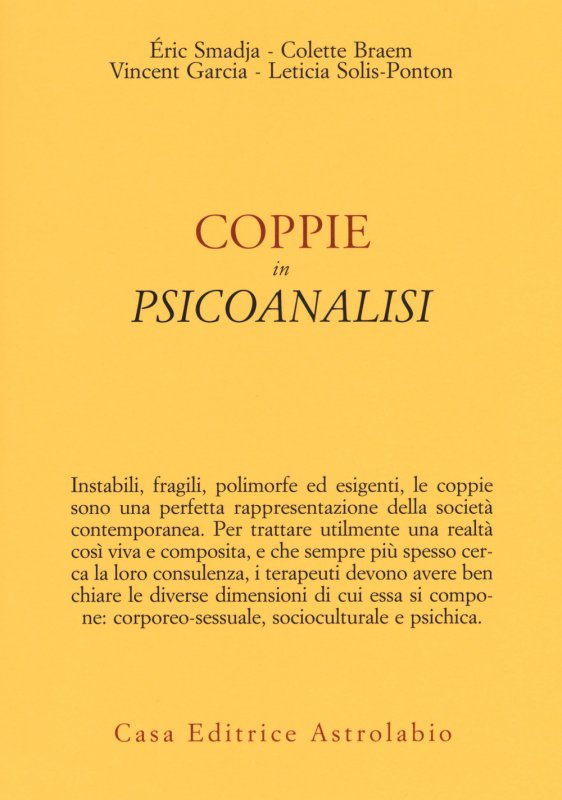 Éric Smadja - Colette Braem
Vincent Garcia - Leticia Solis-Ponton

COPPIE
in
PSICOANALISI

Instabili, fragili, polimorfe ed esigenti, le coppie sono una perfetta rappresentazione della società contemporanea. Per trattare utilmente una realtà così viva e composita, e che sempre più spesso cerca la loro consulenza, i terapeuti devono avere ben chiare le diverse dimensioni di cui essa si compone: corporeo-sessuale, socioculturale e psichica.

Casa Editrice Astrolabio